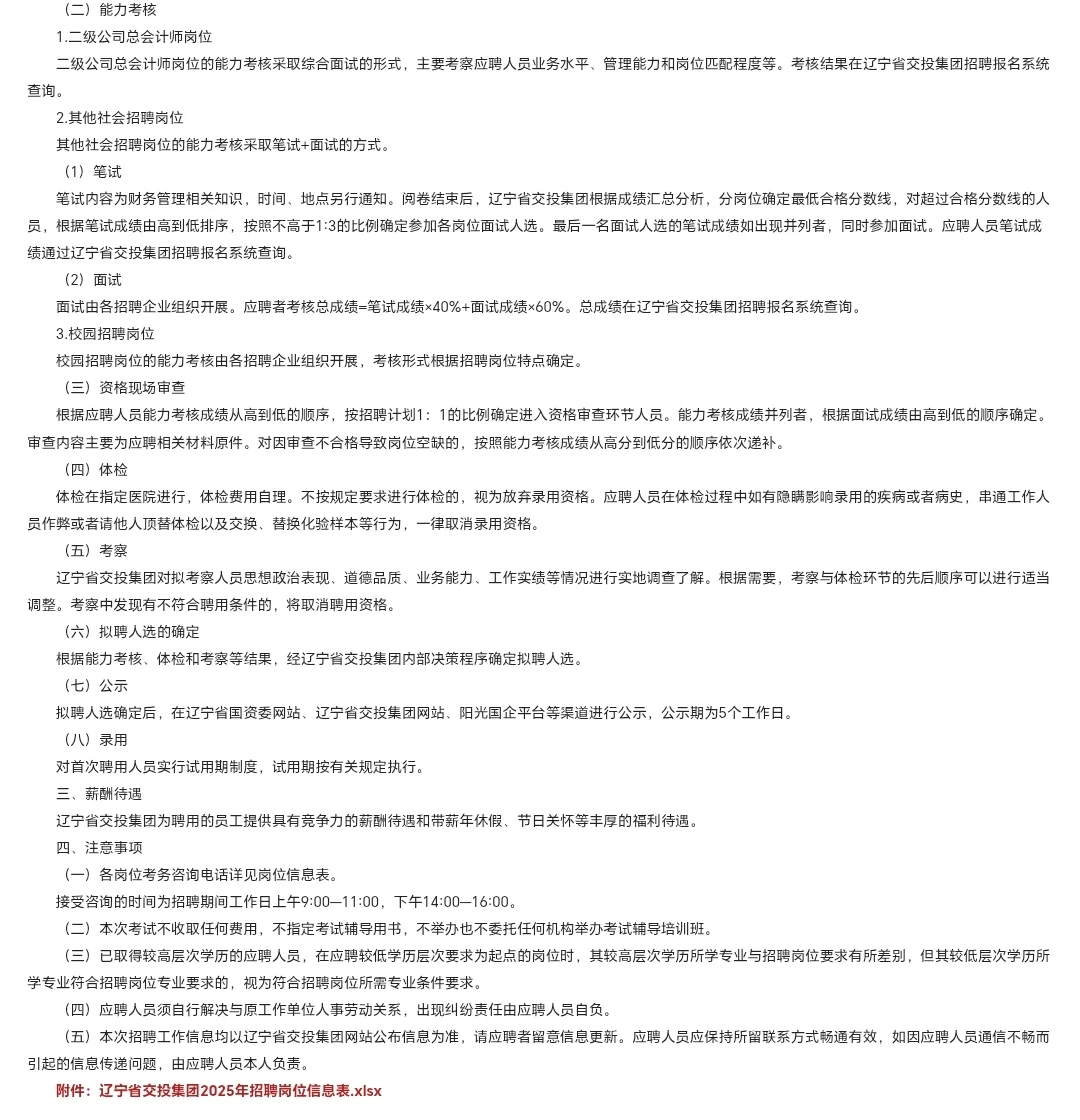 （二）能力考核

1.二级公司总会计师岗位

二级公司总会计师岗位的能力考核采取综合面试的形式，主要考察应聘人员业务水平、管理能力和岗位匹配程度等。考核结果在辽宁省交投集团招聘报名系统查询。

2.其他社会招聘岗位

其他社会招聘岗位的能力考核采取笔试+面试的方式。

（1）笔试

笔试内容为财务管理相关知识，时间、地点另行通知。阅卷结束后，辽宁省交投集团根据成绩汇总分析，分岗位确定最低合格分数线，对超过合格分数线的人员，根据笔试成绩由高到低排序，按照不高于1:3的比例确定参加各岗位面试人选。最后一名面试人选的笔试成绩如出现并列者，同时参加面试。应聘人员笔试成绩通过辽宁省交投集团招聘报名系统查询。

（2）面试

面试由各招聘企业组织开展。应聘者考核总成绩=笔试成绩×40%+面试成绩×60%。总成绩在辽宁省交投集团招聘报名系统查询。

3.校园招聘岗位

校园招聘岗位的能力考核由各招聘企业组织开展，考核形式根据招聘岗位特点确定。

（三）资格现场审查

根据应聘人员能力考核成绩从高到低的顺序，按招聘计划1：1的比例确定进入资格审查环节人员。能力考核成绩并列者，根据面试成绩由高到低的顺序确定。审查内容主要为应聘相关材料原件。对因审查不合格导致岗位空缺的，按照能力考核成绩从高分到低分的顺序依次递补。

（四）体检

体检在指定医院进行，体检费用自理。不按规定要求进行体检的，视为放弃录用资格。应聘人员在体检过程中如有隐瞒影响录用的疾病或者病史，串通工作人员作弊或者请他人顶替体检以及交换、替换化验样本等行为，一律取消录用资格。

（五）考察

辽宁省交投集团对拟考察人员思想政治表现、道德品质、业务能力、工作实绩等情况进行实地调查了解。根据需要，考察与体检环节的先后顺序可以进行适当调整。考察中发现有不符合聘用条件的，将取消聘用资格。

（六）拟聘人选的确定

根据能力考核、体检和考察等结果，经辽宁省交投集团内部决策程序确定拟聘人选。

（七）公示

拟聘人选确定后，在辽宁省国资委网站、辽宁省交投集团网站、阳光国企平台等渠道进行公示，公示期为5个工作日。

（八）录用

对首次聘用人员实行试用期制度，试用期按有关规定执行。

三、薪酬待遇

辽宁省交投集团为聘用的员工提供具有竞争力的薪酬待遇和带薪年休假、节日关怀等丰厚的福利待遇。

四、注意事项

（一）各岗位考务咨询电话详见岗位信息表。

接受咨询的时间为招聘期间工作日上午9:00—11:00，下午14:00—16:00。

（二）本次考试不收取任何费用，不指定考试辅导用书，不举办也不委托任何机构举办考试辅导培训班。

（三）已取得较高层次学历的应聘人员，在应聘较低学历层次要求为起点的岗位时，其较高层次学历所学专业与招聘岗位要求有所差别，但其较低层次学历所学专业符合招聘岗位专业要求的，视为符合招聘岗位所需专业条件要求。

（四）应聘人员须自行解决与原工作单位人事劳动关系，出现纠纷责任由应聘人员自负。

（五）本次招聘工作信息均以辽宁省交投集团网站公布信息为准，请应聘者留意信息更新。应聘人员应保持所留联系方式畅通有效，如因应聘人员通信不畅而引起的信息传递问题，由应聘人员本人负责。

附件：辽宁省交投集团2025年招聘岗位信息表.xlsx